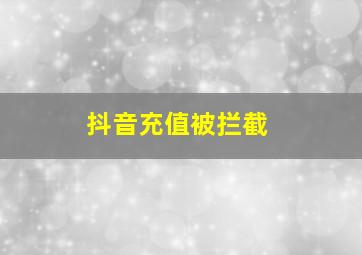 抖音充值被拦截